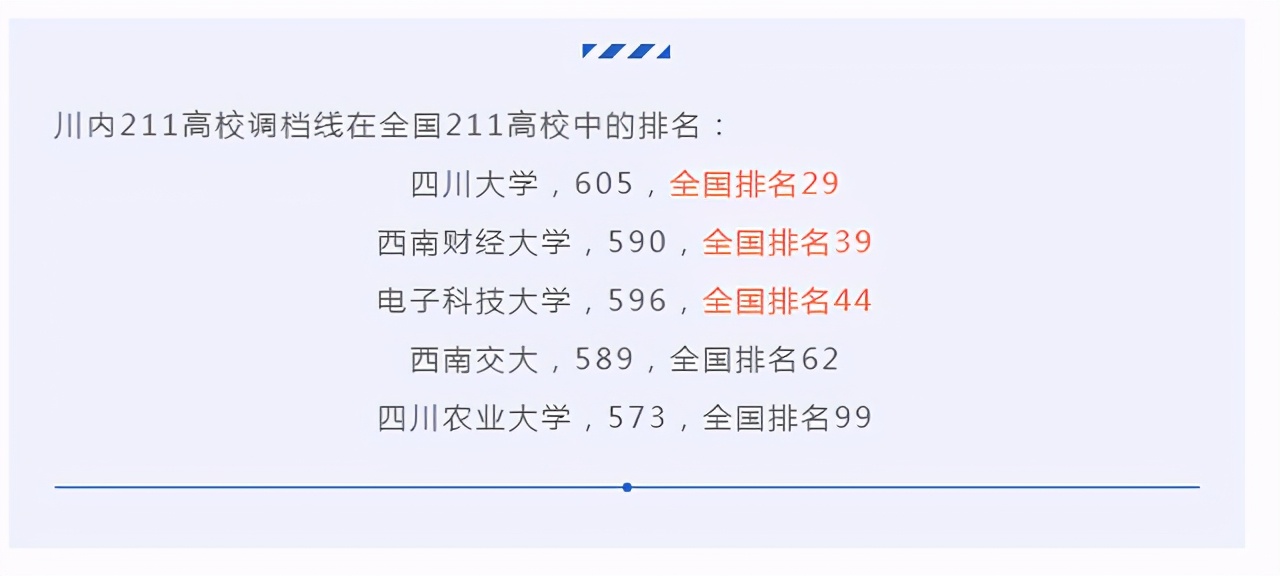 川内211高校调档线在全国211高校中的排名：

四川大学，605，全国排名29

西南财经大学，590，全国排名39

电子科技大学，596，全国排名44

西南交大，589，全国排名62

四川农业大学，573，全国排名99